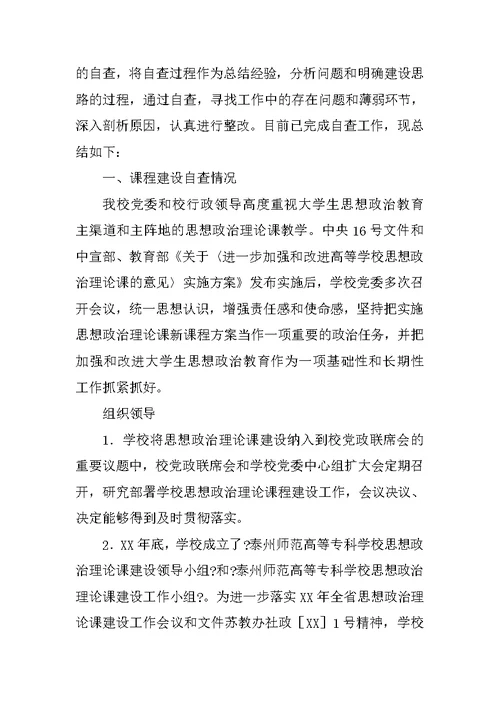 的自查，将自查过程作为总结经验，分析问题和明确建设思路的过程，通过自查，寻找工作中的存在问题和薄弱环节，深入剖析原因，认真进行整改。目前已完成自查工作，现总结如下：

一、课程建设自查情况

我校党委和校行政领导高度重视大学生思想政治教育主渠道和主阵地的思想政治理论课教学。中央16号文件和中宣部、教育部《关于〈进一步加强和改进高等学校思想政治理论课的意见〉实施方案》发布实施后，学校党委多次召开会议，统一思想认识，增强责任感和使命感，坚持把实施思想政治理论课新课程方案当作一项重要的政治任务，并把加强和改进大学生思想政治教育作为一项基础性和长期性工作抓紧抓好。

组织领导

1．学校将思想政治理论课建设纳入到校党政联席会的重要议题中，校党政联席会和学校党委中心组扩大会定期召开，研究部署学校思想政治理论课程建设工作，会议决议、决定能够得到及时贯彻落实。

2．XX年底，学校成立了?泰州师范高等专科学校思想政治理论课建设领导小组?和?泰州师范高等专科学校思想政治理论课建设工作小组?。为进一步落实XX年全省思想政治理论课建设工作会议和文件苏教办社政［XX］1号精神，学校